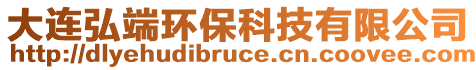 大连弘端环保科技有限公司
http://dlyehudibruce.cn.coovee.com